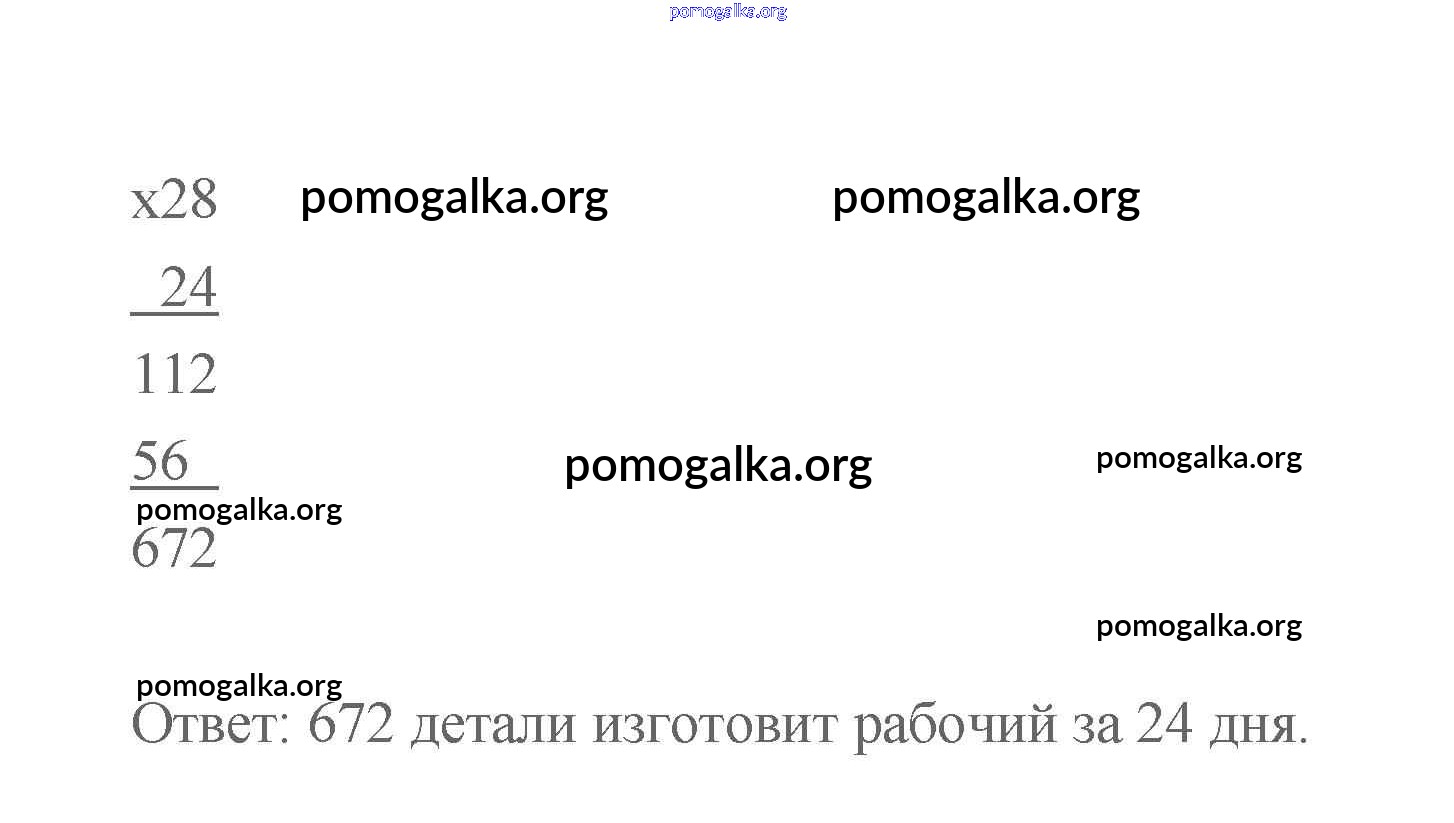 x28
24
112
56
672

Ответ: 672 детали изготовит рабочий за 24 дня.

pomogalka.org